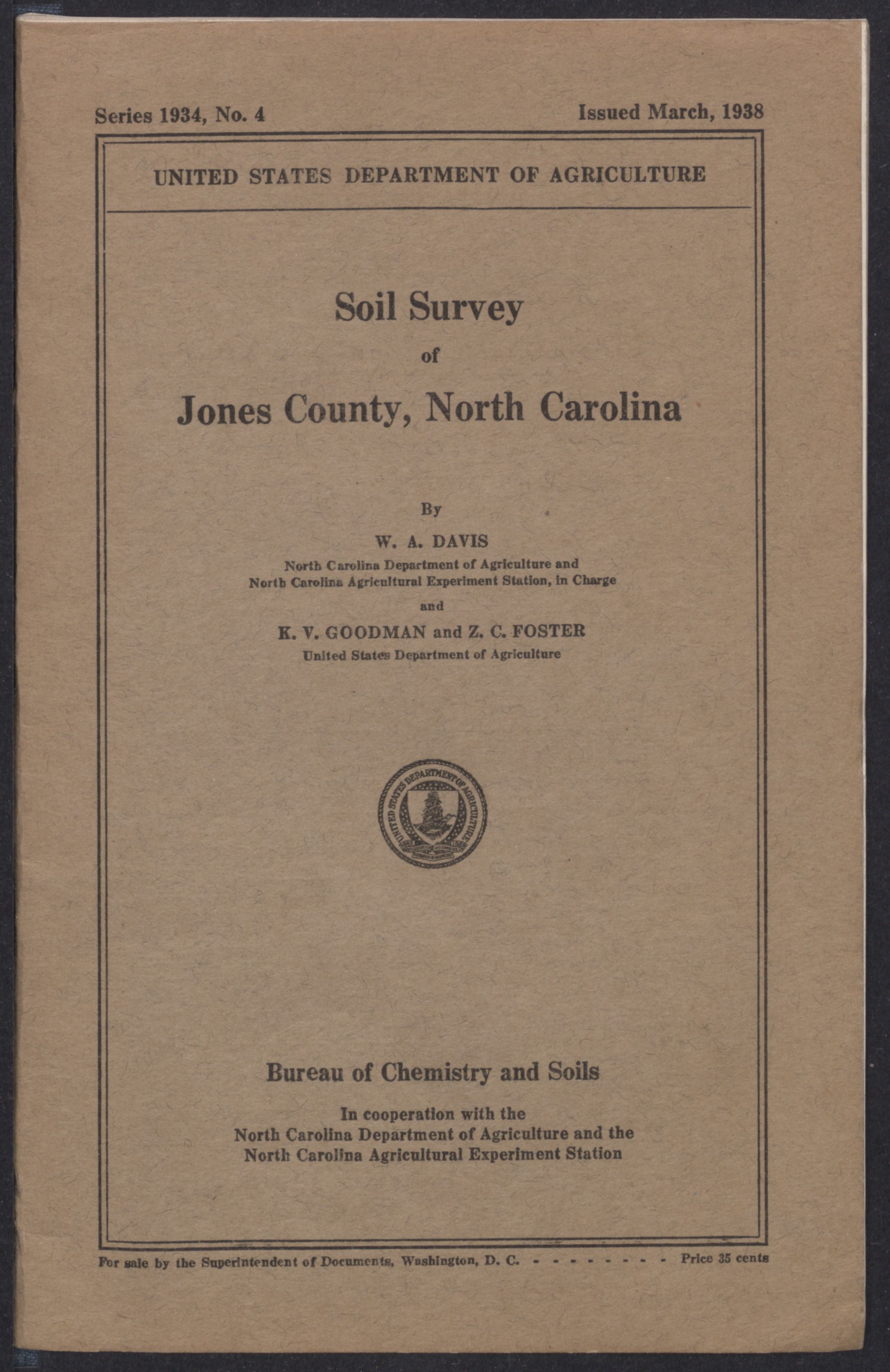 Series 1934, No. 4

Issued March, 1938

UNITED STATES DEPARTMENT OF AGRICULTURE

Soil Survey
of
Jones County, North Carolina

By
W. A. DAVIS
North Carolina Department of Agriculture and
North Carolina Agricultural Experiment Station, in Charge
and
K. V. GOODMAN and Z. C. FOSTER
United States Department of Agriculture

UNITED STATES DEPARTMENT OF AGRICULTURE

Bureau of Chemistry and Soils

In cooperation with the
North Carolina Department of Agriculture and the
North Carolina Agricultural Experiment Station

For sale by the Superintendent of Documents, Washington, D. C. - - - - - - - - Price 35 cents